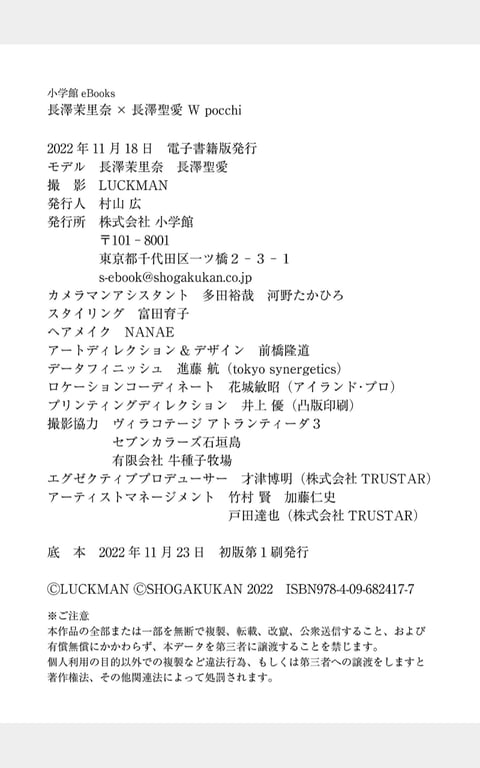 小学館 eBooks
長澤茉里奈 × 長澤聖愛 W pocchi

2022 年 11 月 18 日　電子書籍版発行
モデル　長澤茉里奈　長澤聖愛
撮　影　LUCKMAN
発行人　村山 広
発行所　株式会社 小学館
〒101 - 8001
東京都千代田区一ツ橋 2 - 3 - 1
s-ebook@shogakukan.co.jp
カメラマンアシスタント　多田裕哉　河野たかひろ
スタイリング　富田育子
ヘアメイク　NANAE
アートディレクション & デザイン　前橋隆道
データフィニッシュ　進藤 航（tokyo synergetics）
ロケーションコーディネート　花城敏昭（アイランド・プロ）
プリンティングディレクション　井上 優（凸版印刷）
撮影協力　ヴィラコテージ アトランティーダ 3
セブンカラーズ石垣島
有限会社 牛種子牧場
エグゼクティブプロデューサー　才津博明（株式会社 TRUSTAR）
アーティストマネージメント　竹村 賢　加藤仁史
戸田達也（株式会社 TRUSTAR）

底　本　2022 年 11 月 23 日　初版第 1 刷発行

©LUCKMAN ©SHOGAKUKAN 2022　ISBN978-4-09-682417-7

※ご注意
本作品の全部または一部を無断で複製、転載、改竄、公衆送信すること、および有償無償にかかわらず、本データを第三者に譲渡することを禁じます。
個人利用の目的以外での複製など違法行為、もしくは第三者への譲渡をしますと著作権法、その他関連法によって処罰されます。